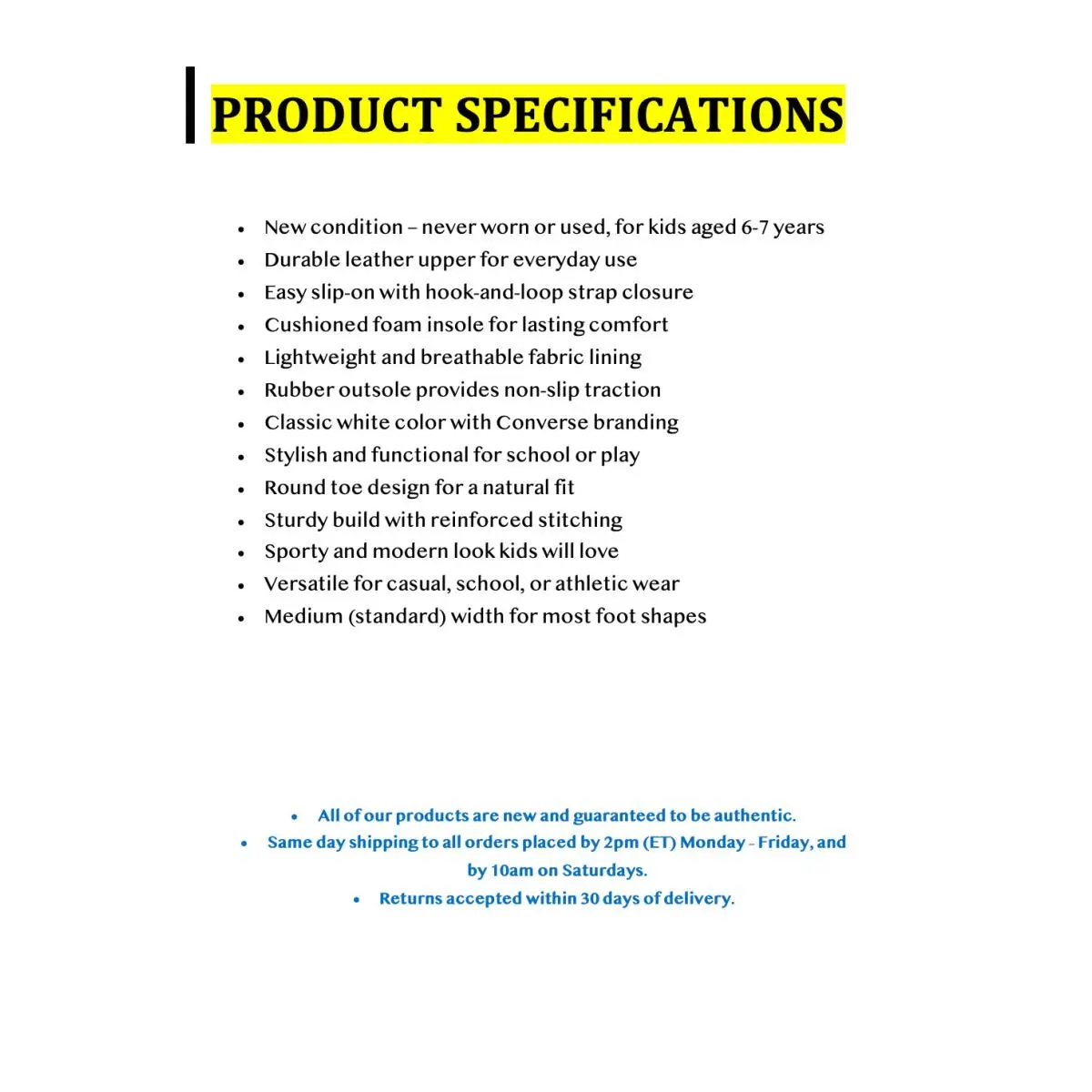 PRODUCT SPECIFICATIONS

• New condition – never worn or used, for kids aged 6-7 years
• Durable leather upper for everyday use
• Easy slip-on with hook-and-loop strap closure
• Cushioned foam insole for lasting comfort
• Lightweight and breathable fabric lining
• Rubber outsole provides non-slip traction
• Classic white color with Converse branding
• Stylish and functional for school or play
• Round toe design for a natural fit
• Sturdy build with reinforced stitching
• Sporty and modern look kids will love
• Versatile for casual, school, or athletic wear
• Medium (standard) width for most foot shapes

• All of our products are new and guaranteed to be authentic.
• Same day shipping to all orders placed by 2pm (ET) Monday - Friday, and by 10am on Saturdays.
• Returns accepted within 30 days of delivery.